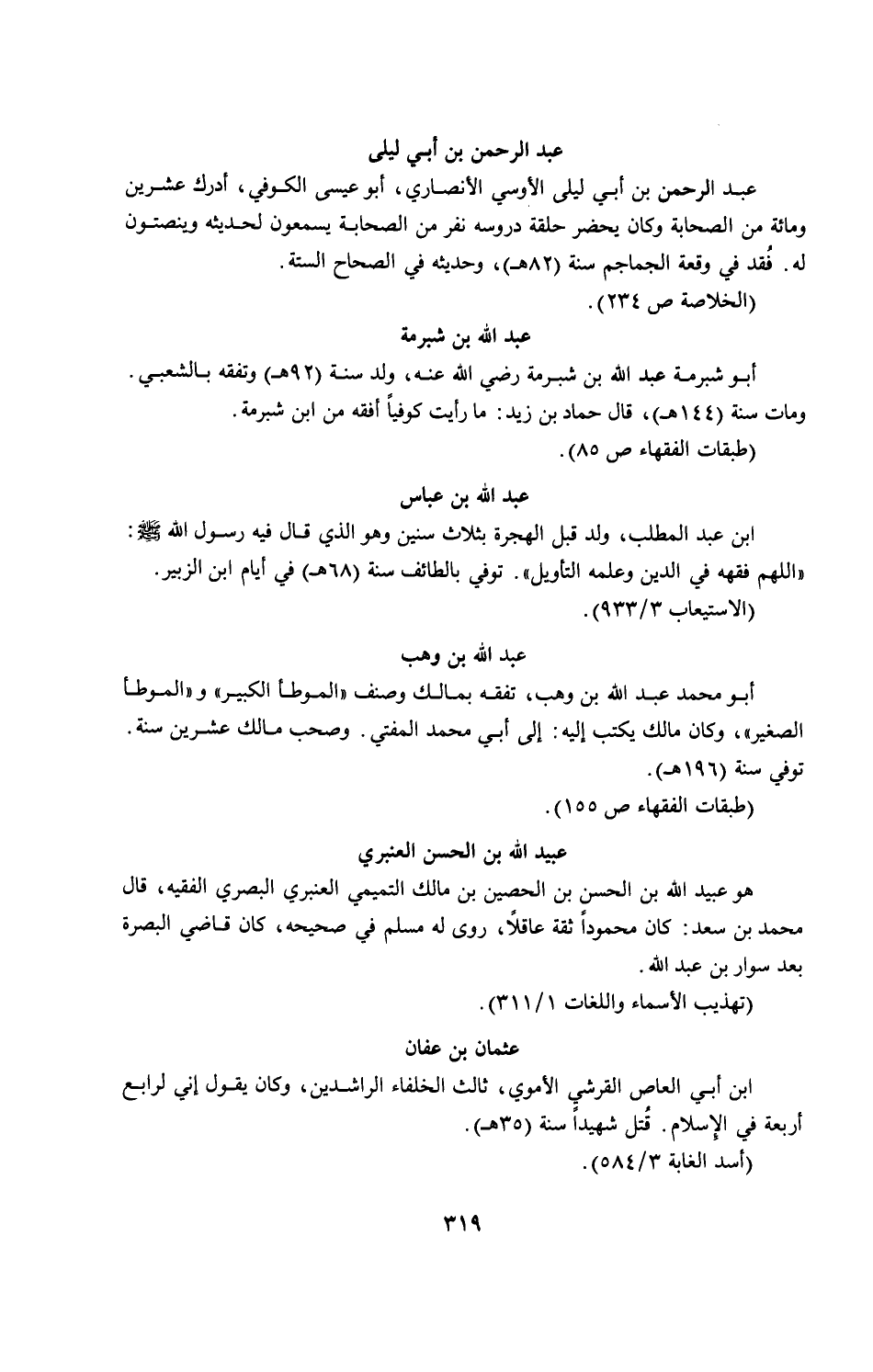 عبد الرحمن بن أبي ليلى

عبد الرحمن بن أبي ليلى الأوسي الأنصاري، أبو عيسى الكوفي، أدرك عشرين ومائة من الصحابة وكان يحضر حلقة دروسه نفر من الصحابة يسمعون لحديثه وينصتون له. فُقد في وقعة الجماجم سنة (٨٢هـ)، وحديثه في الصحاح الستة.

(الخلاصة ص ٢٣٤).

عبد الله بن شبرمة

أبو شبرمة عبد الله بن شبرمة رضي الله عنه، ولد سنة (٩٢هـ) وتفقه بالشعبي. ومات سنة (١٤٤هـ)، قال حماد بن زيد: ما رأيت كوفياً أفقه من ابن شبرمة.

(طبقات الفقهاء ص ٨٥).

عبد الله بن عباس

ابن عبد المطلب، ولد قبل الهجرة بثلاث سنين وهو الذي قال فيه رسول الله ﷺ: «اللهم فقهه في الدين وعلمه التأويل». توفي بالطائف سنة (٦٨هـ) في أيام ابن الزبير.

(الاستيعاب ٩٣٣/٣).

عبد الله بن وهب

أبو محمد عبد الله بن وهب، تفقه بمالك وصنف «الموطأ الكبير» و«الموطأ الصغير»، وكان مالك يكتب إليه: إلى أبي محمد المفتي. وصحب مالك عشرين سنة. توفي سنة (١٩٦هـ).

(طبقات الفقهاء ص ١٥٥).

عبيد الله بن الحسن العنبري

هو عبيد الله بن الحسن بن الحصين بن مالك التميمي العنبري البصري الفقيه، قال محمد بن سعد: كان محموداً ثقة عاقلاً، روى له مسلم في صحيحه، كان قاضي البصرة بعد سوار بن عبد الله.

(تهذيب الأسماء واللغات ٣١١/١).

عثمان بن عفان

ابن أبي العاص القرشي الأموي، ثالث الخلفاء الراشدين، وكان يقول إني لرابع أربعة في الإسلام. قُتل شهيداً سنة (٣٥هـ).

(أسد الغابة ٥٨٤/٣).

٣١٩